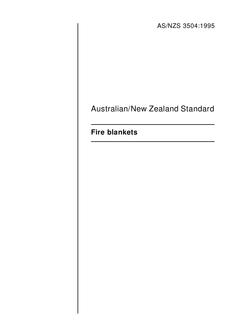 AS/NZS 3504:1995

Australian/New Zealand Standard

Fire blankets